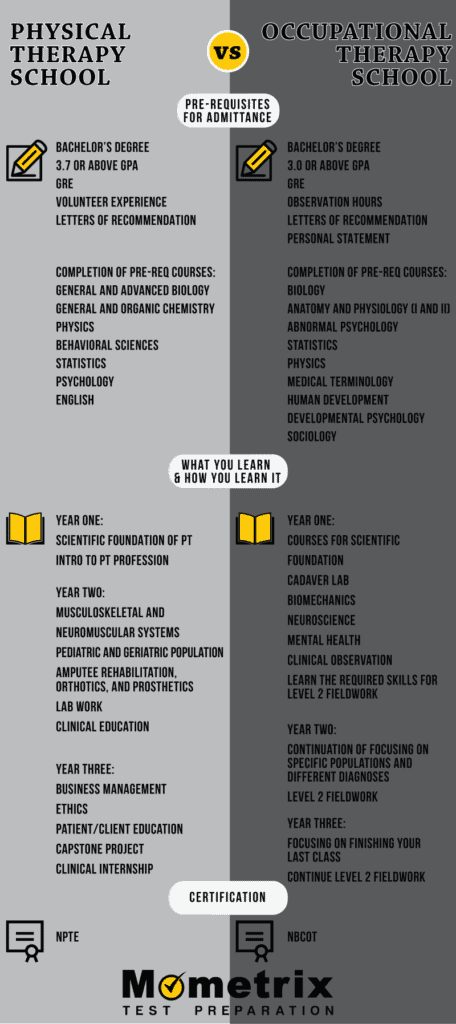 PHYSICAL THERAPY SCHOOL

VS

OCCUPATIONAL THERAPY SCHOOL

PRE-REQUISITES FOR ADMITTANCE

BACHELOR'S DEGREE
3.7 OR ABOVE GPA
GRE
VOLUNTEER EXPERIENCE
LETTERS OF RECOMMENDATION

COMPLETION OF PRE-REQ COURSES:
GENERAL AND ADVANCED BIOLOGY
GENERAL AND ORGANIC CHEMISTRY
PHYSICS
BEHAVIORAL SCIENCES
STATISTICS
PSYCHOLOGY
ENGLISH

BACHELOR'S DEGREE
3.0 OR ABOVE GPA
GRE
OBSERVATION HOURS
LETTERS OF RECOMMENDATION
PERSONAL STATEMENT

COMPLETION OF PRE-REQ COURSES:
BIOLOGY
ANATOMY AND PHYSIOLOGY (I AND II)
ABNORMAL PSYCHOLOGY
STATISTICS
PHYSICS
MEDICAL TERMINOLOGY
HUMAN DEVELOPMENT
DEVELOPMENTAL PSYCHOLOGY
SOCIOLOGY

WHAT YOU LEARN & HOW YOU LEARN IT

YEAR ONE:
SCIENTIFIC FOUNDATION OF PT
INTRO TO PT PROFESSION

YEAR TWO:
MUSCULOSKELETAL AND NEUROMUSCULAR SYSTEMS
PEDIATRIC AND GERIATRIC POPULATION
AMPUTEE REHABILITATION, ORTHOTICS, AND PROSTHETICS
LAB WORK
CLINICAL EDUCATION

YEAR THREE:
BUSINESS MANAGEMENT
ETHICS
PATIENT/CLIENT EDUCATION
CAPSTONE PROJECT
CLINICAL INTERNSHIP

YEAR ONE:
COURSES FOR SCIENTIFIC FOUNDATION
CADAVER LAB
BIOMECHANICS
NEUROSCIENCE
MENTAL HEALTH
CLINICAL OBSERVATION
LEARN THE REQUIRED SKILLS FOR LEVEL 2 FIELDWORK

YEAR TWO:
CONTINUATION OF FOCUSING ON SPECIFIC POPULATIONS AND DIFFERENT DIAGNOSES
LEVEL 2 FIELDWORK

YEAR THREE:
FOCUSING ON FINISHING YOUR LAST CLASS
CONTINUE LEVEL 2 FIELDWORK

CERTIFICATION

NPTE

NBCOT

Mometrix
TEST PREPARATION